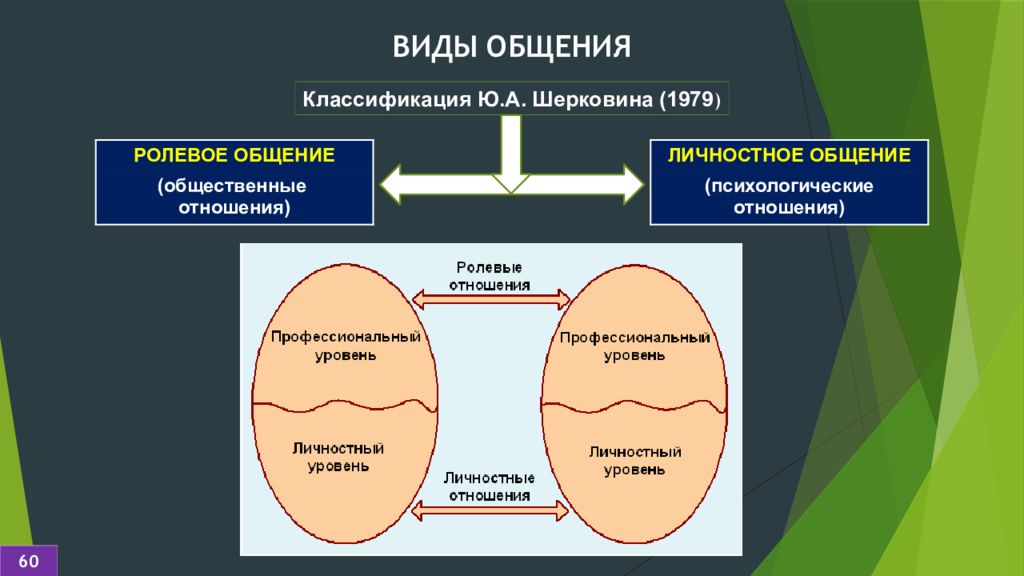 ВИДЫ ОБЩЕНИЯ

Классификация Ю.А. Шерковина (1979)

РОЛЕВОЕ ОБЩЕНИЕ

(общественные отношения)

ЛИЧНОСТНОЕ ОБЩЕНИЕ

(психологические отношения)

Ролевые отношения

Профессиональный уровень

Личностный уровень

Профессиональный уровень

Личностный уровень

Личностные отношения

60